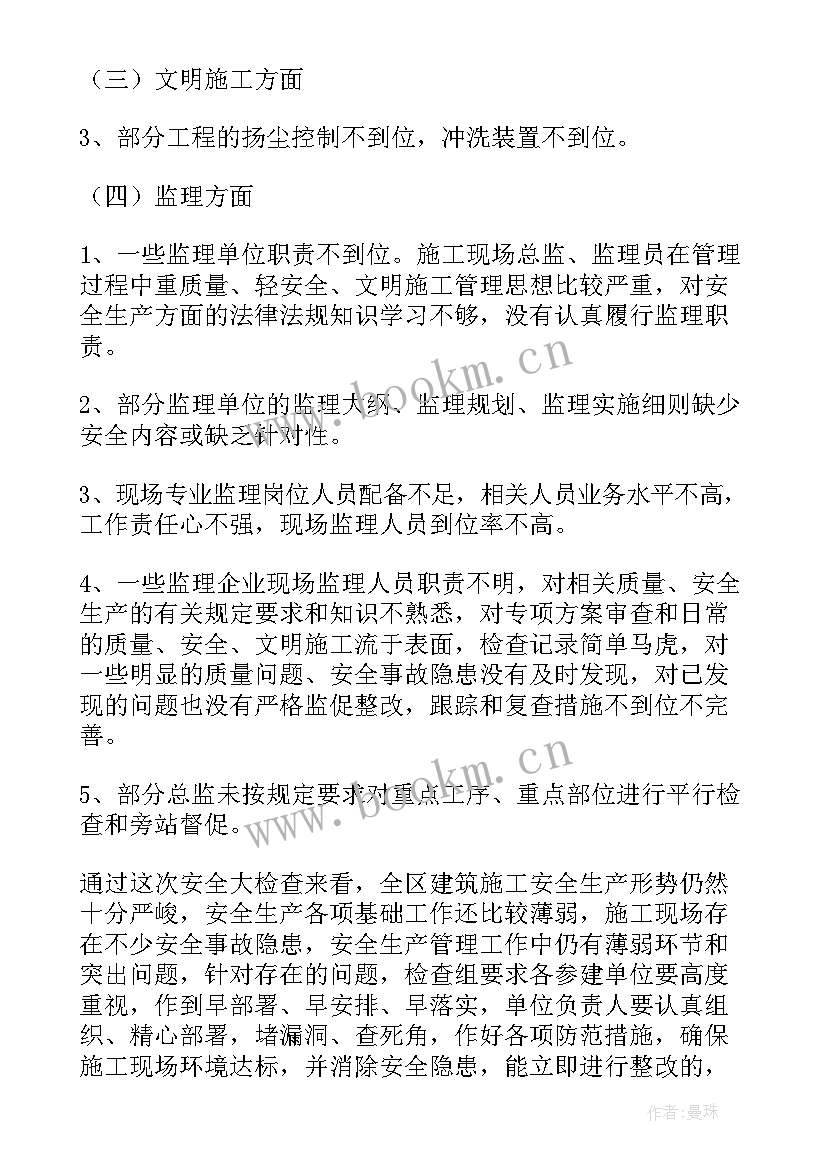 （三）文明施工方面

3、部分工程的扬尘控制不到位，冲洗装置不到位。

（四）监理方面

1、一些监理单位职责不到位。施工现场总监、监理员在管理过程中重质量、轻安全、文明施工管理思想比较严重，对安全生产方面的法律法规知识学习不够，没有认真履行监理职责。

www.bookm.cn

2、部分监理单位的监理大纲、监理规划、监理实施细则缺少安全内容或缺乏针对性。

3、现场专业监理岗位人员配备不足，相关人员业务水平不高，工作责任心不强，现场监理人员到位率不高。

4、一些监理企业现场监理人员职责不明，对相关质量、安全生产的有关规定要求和知识不熟悉，对专项方案审查和日常的质量、安全、文明施工流于表面，检查记录简单马虎，对一些明显的质量问题、安全事故隐患没有及时发现，对已发现的问题也没有严格监促整改，跟踪和复查措施不到位不完善。

www.bookm.cn

5、部分总监未按规定要求对重点工序、重点部位进行平行检查和旁站督促。

通过这次安全大检查来看，全区建筑施工安全生产形势仍然十分严峻，安全生产各项基础工作还比较薄弱，施工现场存在不少安全事故隐患，安全生产管理工作中仍有薄弱环节和突出问题，针对存在的问题，检查组要求各参建单位要高度重视，作到早部署、早安排、早落实，单位负责人要认真组织、精心部署，堵漏洞、查死角，作好各项防范措施，确保施工现场环境达标，并消除安全隐患，能立即进行整改的，

作者：曼珠